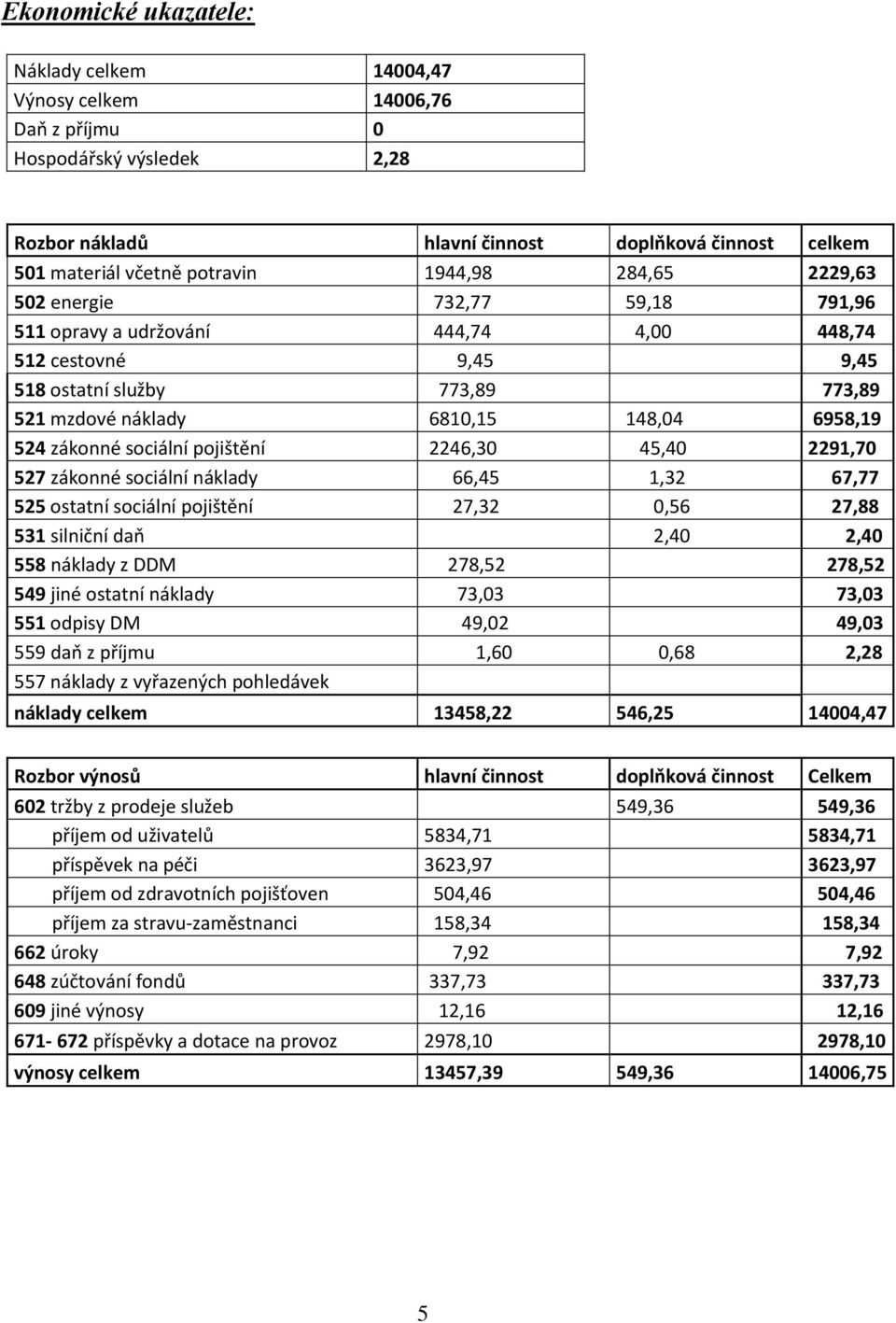 Ekonomické ukazatele:

| Náklady celkem | 14004,47 |
|---|---|
| Výnosy celkem | 14006,76 |
| Daň z příjmu | 0 |
| Hospodářský výsledek | 2,28 |

| Rozbor nákladů | hlavní činnost | doplňková činnost | celkem |
|---|---|---|---|
| 501 materiál včetně potravin | 1944,98 | 284,65 | 2229,63 |
| 502 energie | 732,77 | 59,18 | 791,96 |
| 511 opravy a udržování | 444,74 | 4,00 | 448,74 |
| 512 cestovné | 9,45 | | 9,45 |
| 518 ostatní služby | 773,89 | | 773,89 |
| 521 mzdové náklady | 6810,15 | 148,04 | 6958,19 |
| 524 zákonné sociální pojištění | 2246,30 | 45,40 | 2291,70 |
| 527 zákonné sociální náklady | 66,45 | 1,32 | 67,77 |
| 525 ostatní sociální pojištění | 27,32 | 0,56 | 27,88 |
| 531 silniční daň | | 2,40 | 2,40 |
| 558 náklady z DDM | 278,52 | | 278,52 |
| 549 jiné ostatní náklady | 73,03 | | 73,03 |
| 551 odpisy DM | 49,02 | | 49,03 |
| 559 daň z příjmu | 1,60 | 0,68 | 2,28 |
| 557 náklady z vyřazených pohledávek | | | |
| náklady celkem | 13458,22 | 546,25 | 14004,47 |

| Rozbor výnosů | hlavní činnost | doplňková činnost | Celkem |
|---|---|---|---|
| 602 tržby z prodeje služeb | | 549,36 | 549,36 |
| příjem od uživatelů | 5834,71 | | 5834,71 |
| příspěvek na péči | 3623,97 | | 3623,97 |
| příjem od zdravotních pojišťoven | 504,46 | | 504,46 |
| příjem za stravu-zaměstnanci | 158,34 | | 158,34 |
| 662 úroky | 7,92 | | 7,92 |
| 648 zúčtování fondů | 337,73 | | 337,73 |
| 609 jiné výnosy | 12,16 | | 12,16 |
| 671- 672 příspěvky a dotace na provoz | 2978,10 | | 2978,10 |
| výnosy celkem | 13457,39 | 549,36 | 14006,75 |

5